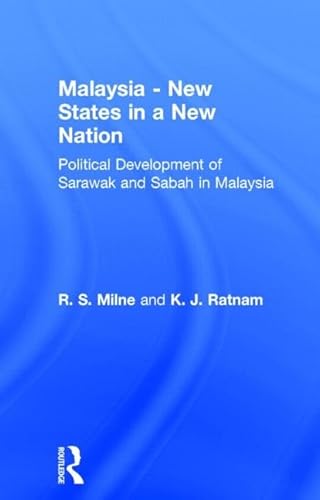 Malaysia - New States in a New Nation

Political Development of Sarawak and Sabah in Malaysia

R. S. Milne and K. J. Ratnam

ROUTLEDGE